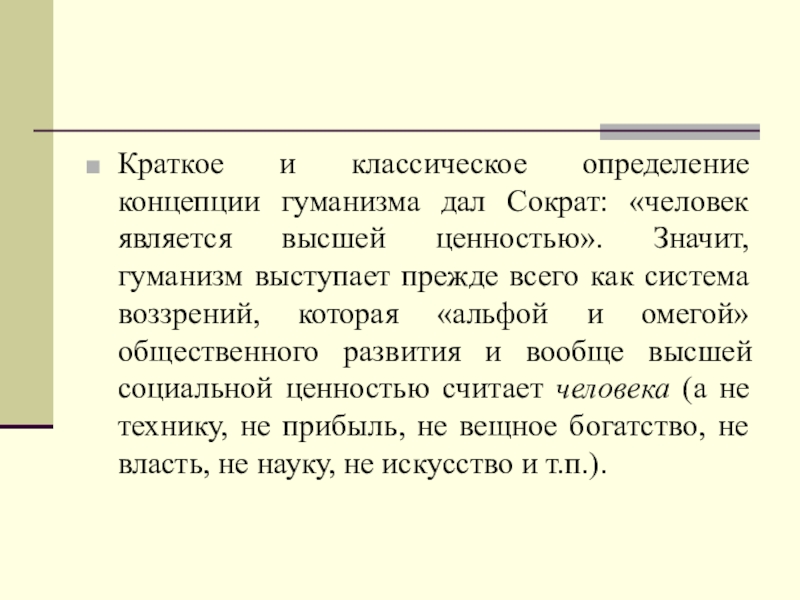 Краткое и классическое определение концепции гуманизма дал Сократ: «человек является высшей ценностью». Значит, гуманизм выступает прежде всего как система воззрений, которая «альфой и омегой» общественного развития и вообще высшей социальной ценностью считает человека (а не технику, не прибыль, не вещное богатство, не власть, не науку, не искусство и т.п.).